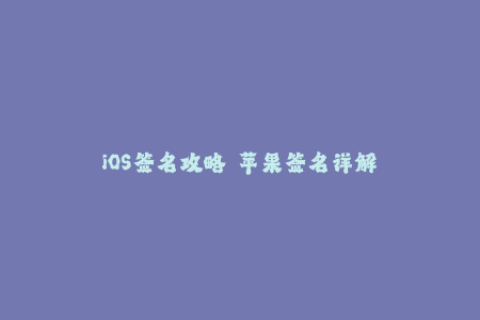 iOS签名攻略 苹果签名详解